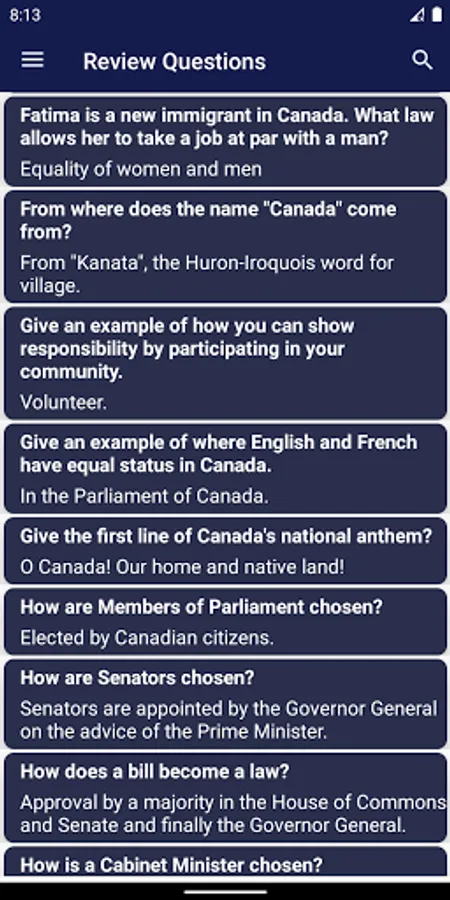 8:13

Review Questions

Fatima is a new immigrant in Canada. What law allows her to take a job at par with a man?

Equality of women and men

From where does the name "Canada" come from?

From "Kanata", the Huron-Iroquois word for village.

Give an example of how you can show responsibility by participating in your community.

Volunteer.

Give an example of where English and French have equal status in Canada.

In the Parliament of Canada.

Give the first line of Canada's national anthem?

O Canada! Our home and native land!

How are Members of Parliament chosen?

Elected by Canadian citizens.

How are Senators chosen?

Senators are appointed by the Governor General on the advice of the Prime Minister.

How does a bill become a law?

Approval by a majority in the House of Commons and Senate and finally the Governor General.

How is a Cabinet Minister chosen?